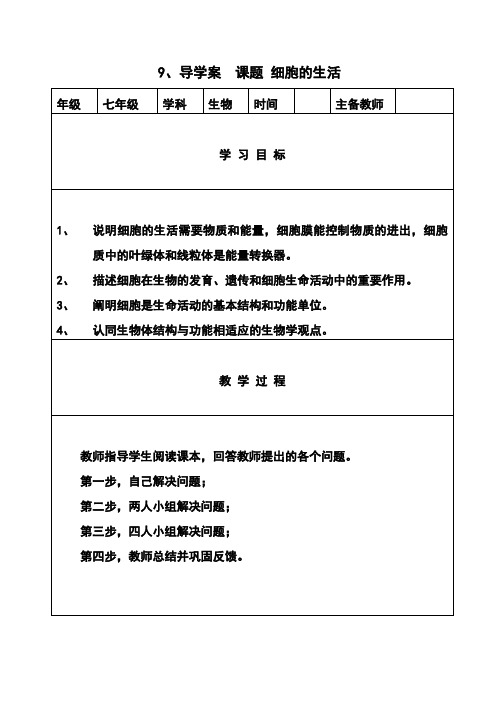 9、导学案　课题 细胞的生活

| 年级 | 七年级 | 学科 | 生物 | 时间 |  | 主备教师 |  |
|---|---|---|---|---|---|---|---|

学 习 目 标

1、　说明细胞的生活需要物质和能量，细胞膜能控制物质的进出，细胞质中的叶绿体和线粒体是能量转换器。

2、　描述细胞在生物的发育、遗传和细胞生命活动中的重要作用。

3、　阐明细胞是生命活动的基本结构和功能单位。

4、　认同生物体结构与功能相适应的生物学观点。

教 学 过 程

教师指导学生阅读课本，回答教师提出的各个问题。

第一步，自己解决问题；

第二步，两人小组解决问题；

第三步，四人小组解决问题；

第四步，教师总结并巩固反馈。